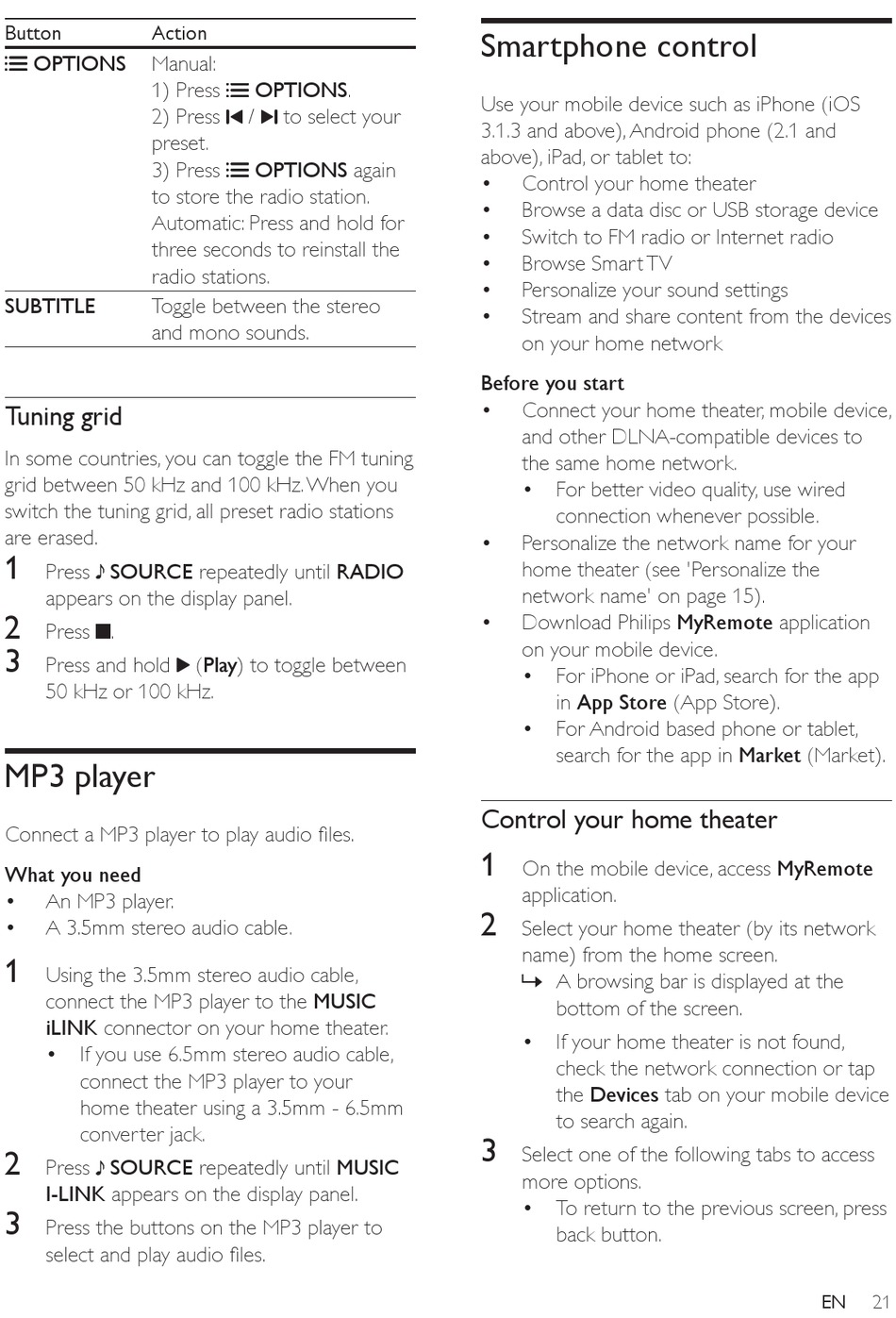 | Button | Action |
|---|---|
| ☰ OPTIONS | Manual: 1) Press ☰ OPTIONS. 2) Press ⏮ / ⏭ to select your preset. 3) Press ☰ OPTIONS again to store the radio station. Automatic: Press and hold for three seconds to reinstall the radio stations. |
| SUBTITLE | Toggle between the stereo and mono sounds. |

Tuning grid

In some countries, you can toggle the FM tuning grid between 50 kHz and 100 kHz. When you switch the tuning grid, all preset radio stations are erased.

1 Press ♪ SOURCE repeatedly until RADIO appears on the display panel.
2 Press ■.
3 Press and hold ▶ (Play) to toggle between 50 kHz or 100 kHz.

MP3 player

Connect a MP3 player to play audio files.

What you need
• An MP3 player.
• A 3.5mm stereo audio cable.

1 Using the 3.5mm stereo audio cable, connect the MP3 player to the MUSIC iLINK connector on your home theater.
• If you use 6.5mm stereo audio cable, connect the MP3 player to your home theater using a 3.5mm - 6.5mm converter jack.
2 Press ♪ SOURCE repeatedly until MUSIC I-LINK appears on the display panel.
3 Press the buttons on the MP3 player to select and play audio files.

Smartphone control

Use your mobile device such as iPhone (iOS 3.1.3 and above), Android phone (2.1 and above), iPad, or tablet to:
• Control your home theater
• Browse a data disc or USB storage device
• Switch to FM radio or Internet radio
• Browse Smart TV
• Personalize your sound settings
• Stream and share content from the devices on your home network

Before you start
• Connect your home theater, mobile device, and other DLNA-compatible devices to the same home network.
• For better video quality, use wired connection whenever possible.
• Personalize the network name for your home theater (see 'Personalize the network name' on page 15).
• Download Philips MyRemote application on your mobile device.
• For iPhone or iPad, search for the app in App Store (App Store).
• For Android based phone or tablet, search for the app in Market (Market).

Control your home theater

1 On the mobile device, access MyRemote application.
2 Select your home theater (by its network name) from the home screen.
↳ A browsing bar is displayed at the bottom of the screen.
• If your home theater is not found, check the network connection or tap the Devices tab on your mobile device to search again.
3 Select one of the following tabs to access more options.
• To return to the previous screen, press back button.

EN 21